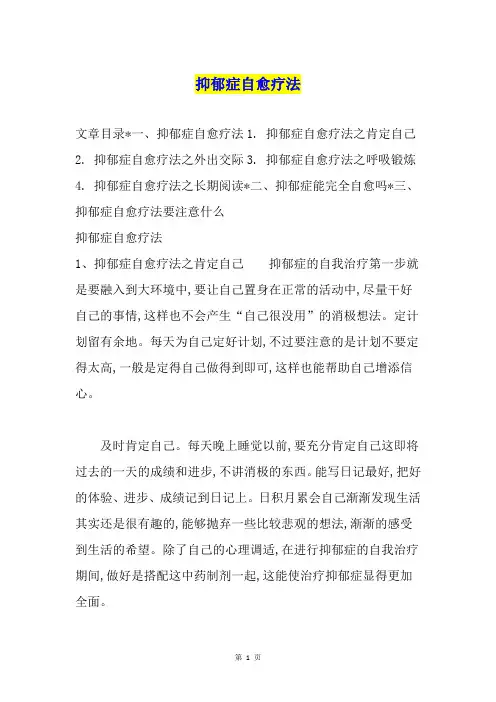 抑郁症自愈疗法

文章目录*一、抑郁症自愈疗法 1. 抑郁症自愈疗法之肯定自己 2. 抑郁症自愈疗法之外出交际 3. 抑郁症自愈疗法之呼吸锻炼 4. 抑郁症自愈疗法之长期阅读*二、抑郁症能完全自愈吗*三、抑郁症自愈疗法要注意什么

抑郁症自愈疗法

1、抑郁症自愈疗法之肯定自己　　抑郁症的自我治疗第一步就是要融入到大环境中，要让自己置身在正常的活动中，尽量干好自己的事情，这样也不会产生“自己很没用”的消极想法。定计划留有余地。每天为自己定好计划，不过要注意的是计划不要定得太高，一般是定得自己做得到即可，这样也能帮助自己增添信心。

及时肯定自己。每天晚上睡觉以前，要充分肯定自己这即将过去的一天的成绩和进步，不讲消极的东西。能写日记最好，把好的体验、进步、成绩记到日记上。日积月累会自己渐渐发现生活其实还是很有趣的，能够抛弃一些比较悲观的想法，渐渐的感受到生活的希望。除了自己的心理调适，在进行抑郁症的自我治疗期间，做好是搭配这中药制剂一起，这能使治疗抑郁症显得更加全面。

第 1 页